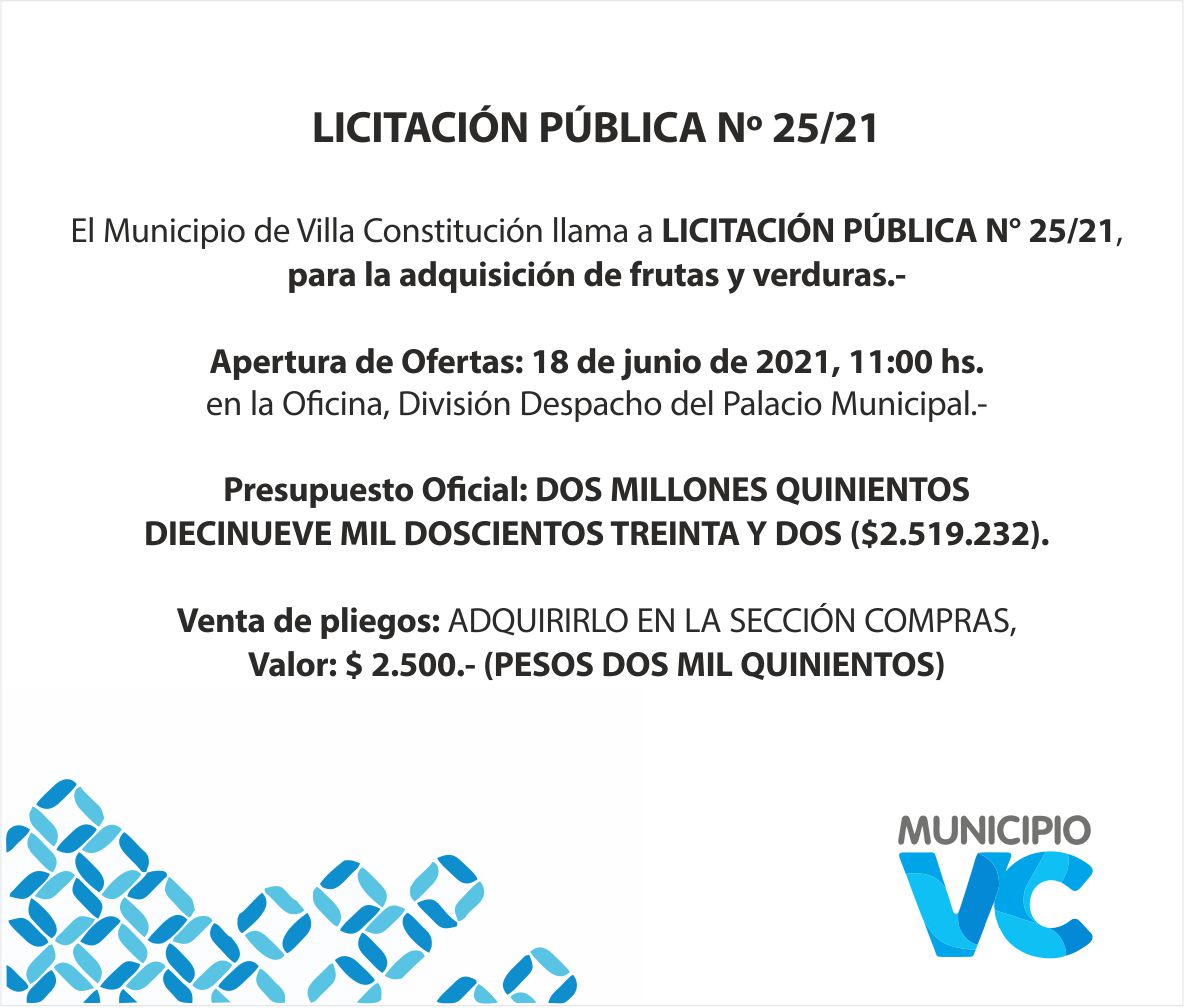 LICITACIÓN PÚBLICA Nº 25/21

El Municipio de Villa Constitución llama a LICITACIÓN PÚBLICA N° 25/21, para la adquisición de frutas y verduras.-

Apertura de Ofertas: 18 de junio de 2021, 11:00 hs. en la Oficina, División Despacho del Palacio Municipal.-

Presupuesto Oficial: DOS MILLONES QUINIENTOS DIECINUEVE MIL DOSCIENTOS TREINTA Y DOS ($2.519.232).

Venta de pliegos: ADQUIRIRLO EN LA SECCIÓN COMPRAS, Valor: $ 2.500.- (PESOS DOS MIL QUINIENTOS)

MUNICIPIO
VC